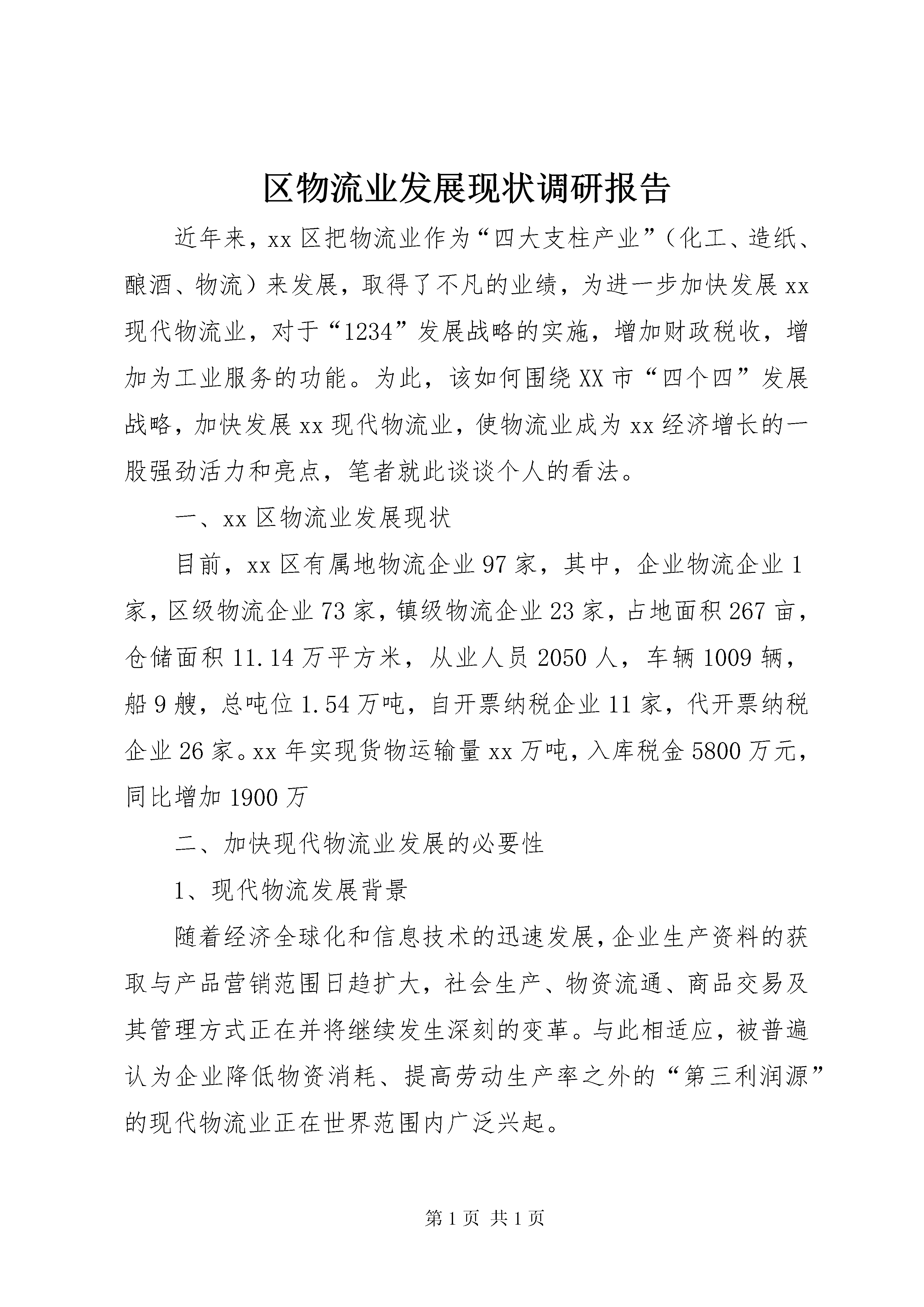 区物流业发展现状调研报告

近年来，xx区把物流业作为“四大支柱产业”（化工、造纸、酿酒、物流）来发展，取得了不凡的业绩，为进一步加快发展xx现代物流业，对于“1234”发展战略的实施，增加财政税收，增加为工业服务的功能。为此，该如何围绕XX市“四个四”发展战略，加快发展xx现代物流业，使物流业成为xx经济增长的一股强劲活力和亮点，笔者就此谈谈个人的看法。

一、xx区物流业发展现状

目前，xx区有属地物流企业97家，其中，企业物流企业1家，区级物流企业73家，镇级物流企业23家，占地面积267亩，仓储面积11.14万平方米，从业人员2050人，车辆1009辆，船9艘，总吨位1.54万吨，自开票纳税企业11家，代开票纳税企业26家。xx年实现货物运输量xx万吨，入库税金5800万元，同比增加1900万

二、加快现代物流业发展的必要性

1、现代物流发展背景

随着经济全球化和信息技术的迅速发展，企业生产资料的获取与产品营销范围日趋扩大，社会生产、物资流通、商品交易及其管理方式正在并将继续发生深刻的变革。与此相适应，被普遍认为企业降低物资消耗、提高劳动生产率之外的“第三利润源”的现代物流业正在世界范围内广泛兴起。

第1页 共1页